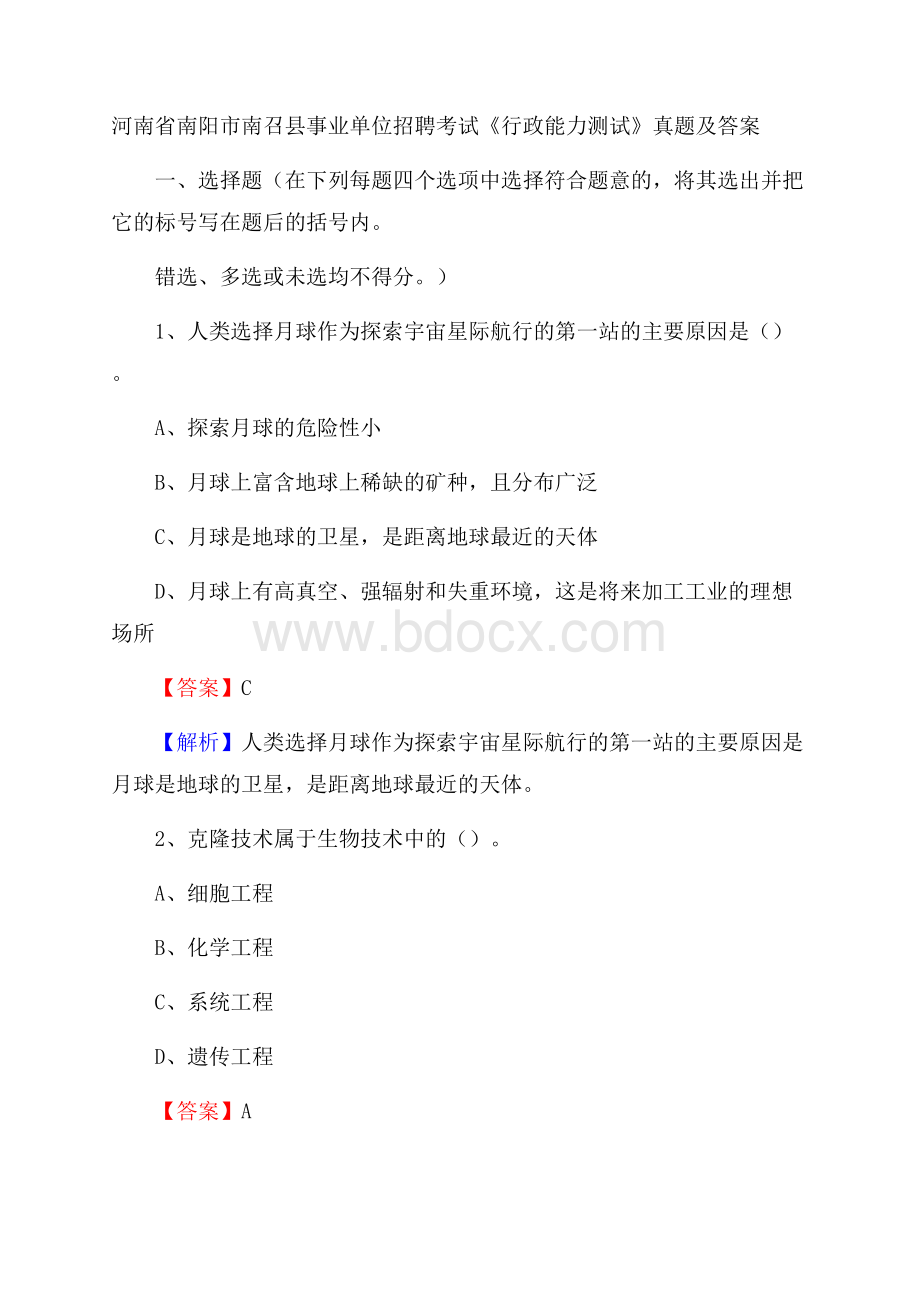 河南省南阳市南召县事业单位招聘考试《行政能力测试》真题及答案

一、选择题（在下列每题四个选项中选择符合题意的，将其选出并把它的标号写在题后的括号内。

错选、多选或未选均不得分。）

1、人类选择月球作为探索宇宙星际航行的第一站的主要原因是（）。

A、探索月球的危险性小

B、月球上富含地球上稀缺的矿种，且分布广泛

C、月球是地球的卫星，是距离地球最近的天体

D、月球上有高真空、强辐射和失重环境，这是将来加工工业的理想场所

www.bdocx.com

【答案】C

【解析】人类选择月球作为探索宇宙星际航行的第一站的主要原因是月球是地球的卫星，是距离地球最近的天体。

2、克隆技术属于生物技术中的（）。

A、细胞工程

B、化学工程

C、系统工程

D、遗传工程

【答案】A